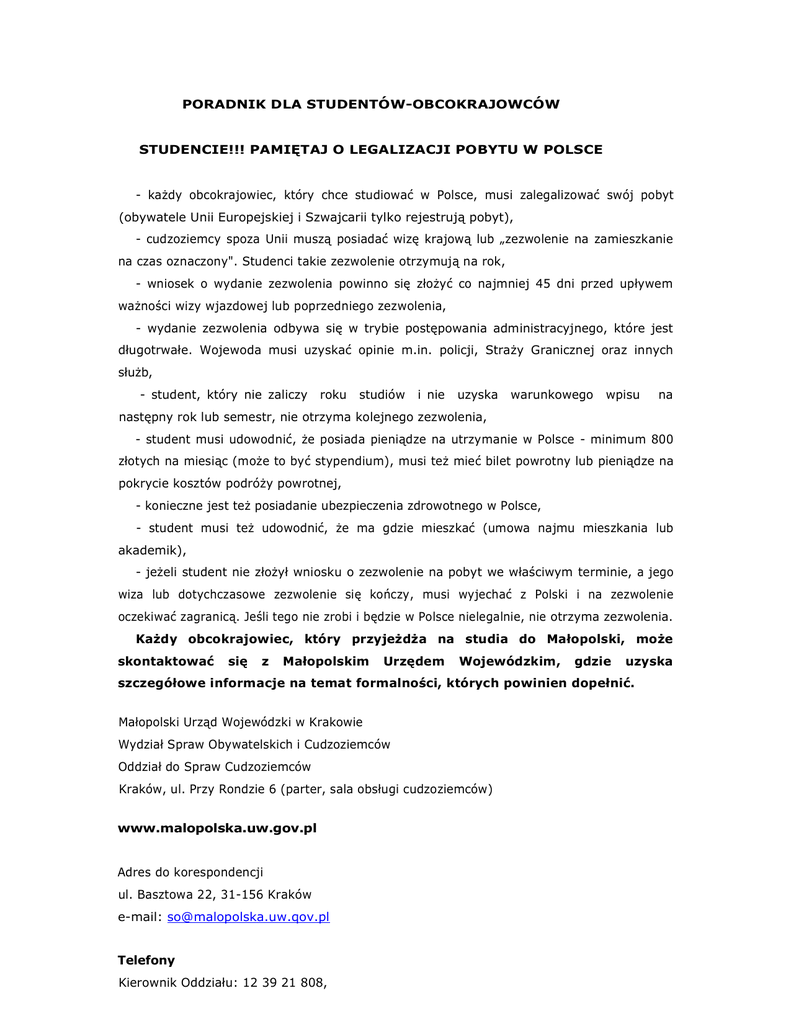 PORADNIK DLA STUDENTÓW-OBCOKRAJOWCÓW

STUDENCIE!!! PAMIĘTAJ O LEGALIZACJI POBYTU W POLSCE

- każdy obcokrajowiec, który chce studiować w Polsce, musi zalegalizować swój pobyt (obywatele Unii Europejskiej i Szwajcarii tylko rejestrują pobyt),

- cudzoziemcy spoza Unii muszą posiadać wizę krajową lub „zezwolenie na zamieszkanie na czas oznaczony". Studenci takie zezwolenie otrzymują na rok,

- wniosek o wydanie zezwolenia powinno się złożyć co najmniej 45 dni przed upływem ważności wizy wjazdowej lub poprzedniego zezwolenia,

- wydanie zezwolenia odbywa się w trybie postępowania administracyjnego, które jest długotrwałe. Wojewoda musi uzyskać opinie m.in. policji, Straży Granicznej oraz innych służb,

- student, który nie zaliczy roku studiów i nie uzyska warunkowego wpisu na następny rok lub semestr, nie otrzyma kolejnego zezwolenia,

- student musi udowodnić, że posiada pieniądze na utrzymanie w Polsce - minimum 800 złotych na miesiąc (może to być stypendium), musi też mieć bilet powrotny lub pieniądze na pokrycie kosztów podróży powrotnej,

- konieczne jest też posiadanie ubezpieczenia zdrowotnego w Polsce,

- student musi też udowodnić, że ma gdzie mieszkać (umowa najmu mieszkania lub akademik),

- jeżeli student nie złożył wniosku o zezwolenie na pobyt we właściwym terminie, a jego wiza lub dotychczasowe zezwolenie się kończy, musi wyjechać z Polski i na zezwolenie oczekiwać zagranicą. Jeśli tego nie zrobi i będzie w Polsce nielegalnie, nie otrzyma zezwolenia.

Każdy obcokrajowiec, który przyjeżdża na studia do Małopolski, może skontaktować się z Małopolskim Urzędem Wojewódzkim, gdzie uzyska szczegółowe informacje na temat formalności, których powinien dopełnić.

Małopolski Urząd Wojewódzki w Krakowie
Wydział Spraw Obywatelskich i Cudzoziemców
Oddział do Spraw Cudzoziemców
Kraków, ul. Przy Rondzie 6 (parter, sala obsługi cudzoziemców)

www.malopolska.uw.gov.pl

Adres do korespondencji
ul. Basztowa 22, 31-156 Kraków
e-mail: so@malopolska.uw.gov.pl

Telefony
Kierownik Oddziału: 12 39 21 808,